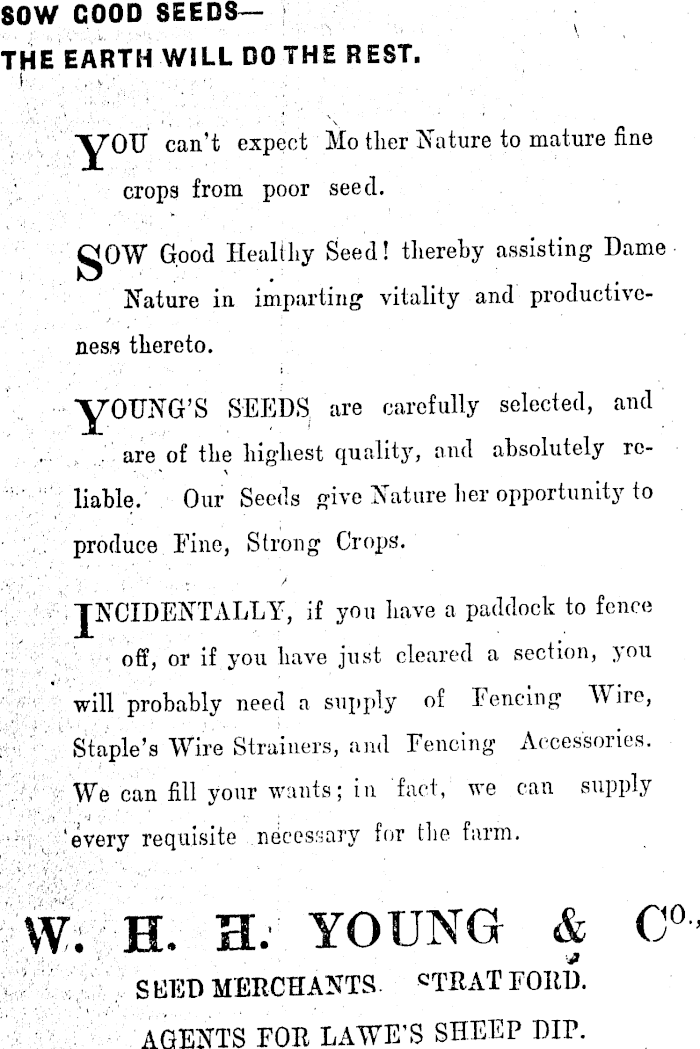 SOW GOOD SEEDS—
THE EARTH WILL DO THE REST.

YOU can't expect Mother Nature to mature fine crops from poor seed.

SOW Good Healthy Seed! thereby assisting Dame Nature in imparting vitality and productiveness thereto.

YOUNG'S SEEDS are carefully selected, and are of the highest quality, and absolutely reliable. Our Seeds give Nature her opportunity to produce Fine, Strong Crops.

INCIDENTALLY, if you have a paddock to fence off, or if you have just cleared a section, you will probably need a supply of Fencing Wire, Staple's Wire Strainers, and Fencing Accessories. We can fill your wants; in fact, we can supply every requisite necessary for the farm.

W. H. H. YOUNG & Co.,
SEED MERCHANTS. STRATFORD.
AGENTS FOR LAWE'S SHEEP DIP.